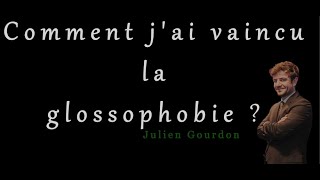 Comment j'ai vaincu la glossophobie ?

Julien Gourdon